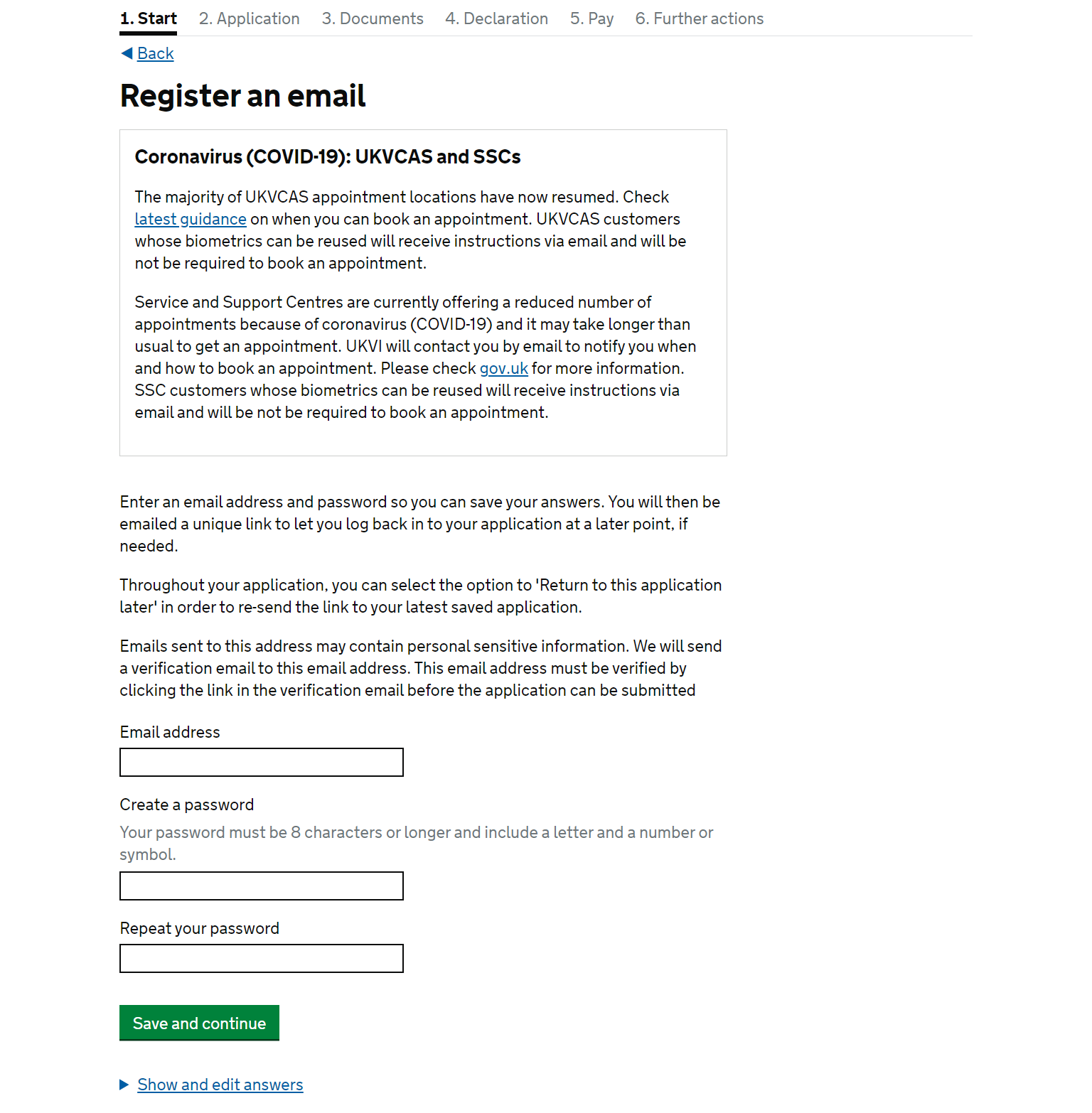 1. Start 2. Application 3. Documents 4. Declaration 5. Pay 6. Further actions

Back

Register an email

Coronavirus (COVID-19): UKVCAS and SSCs

The majority of UKVCAS appointment locations have now resumed. Check latest guidance on when you can book an appointment. UKVCAS customers whose biometrics can be reused will receive instructions via email and will be not be required to book an appointment.

Service and Support Centres are currently offering a reduced number of appointments because of coronavirus (COVID-19) and it may take longer than usual to get an appointment. UKVI will contact you by email to notify you when and how to book an appointment. Please check gov.uk for more information. SSC customers whose biometrics can be reused will receive instructions via email and will be not be required to book an appointment.

Enter an email address and password so you can save your answers. You will then be emailed a unique link to let you log back in to your application at a later point, if needed.

Throughout your application, you can select the option to 'Return to this application later' in order to re-send the link to your latest saved application.

Emails sent to this address may contain personal sensitive information. We will send a verification email to this email address. This email address must be verified by clicking the link in the verification email before the application can be submitted

Email address

Create a password

Your password must be 8 characters or longer and include a letter and a number or symbol.

Repeat your password

Save and continue

Show and edit answers